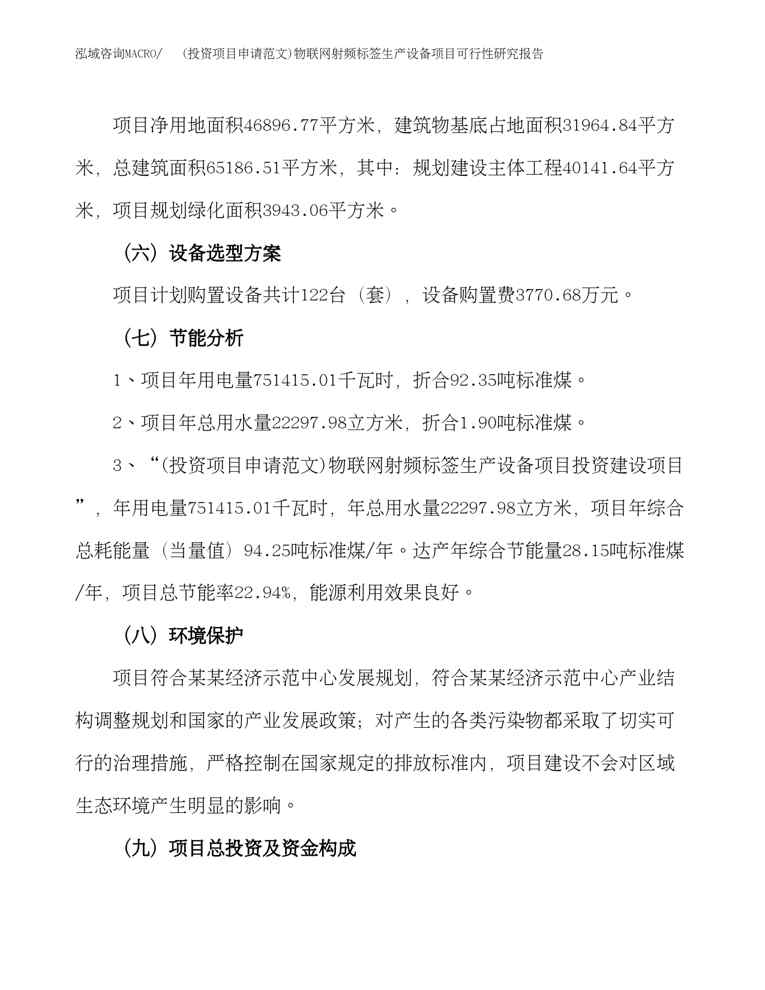 泓域咨询MACRO/ （投资项目申请范文）物联网射频标签生产设备项目可行性研究报告

项目净用地面积46896.77平方米，建筑物基底占地面积31964.84平方米，总建筑面积65186.51平方米，其中：规划建设主体工程40141.64平方米，项目规划绿化面积3943.06平方米。

（六）设备选型方案

项目计划购置设备共计122台（套），设备购置费3770.68万元。

（七）节能分析

1、项目年用电量751415.01千瓦时，折合92.35吨标准煤。

2、项目年总用水量22297.98立方米，折合1.90吨标准煤。

3、“（投资项目申请范文）物联网射频标签生产设备项目投资建设项目”，年用电量751415.01千瓦时，年总用水量22297.98立方米，项目年综合总耗能量（当量值）94.25吨标准煤/年。达产年综合节能量28.15吨标准煤/年，项目总节能率22.94%，能源利用效果良好。

（八）环境保护

项目符合某某经济示范中心发展规划，符合某某经济示范中心产业结构调整规划和国家的产业发展政策；对产生的各类污染物都采取了切实可行的治理措施，严格控制在国家规定的排放标准内，项目建设不会对区域生态环境产生明显的影响。

（九）项目总投资及资金构成